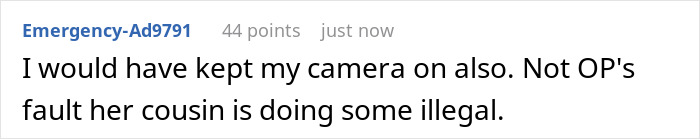 Emergency-Ad9791 44 points just now

I would have kept my camera on also. Not OP's fault her cousin is doing some illegal.